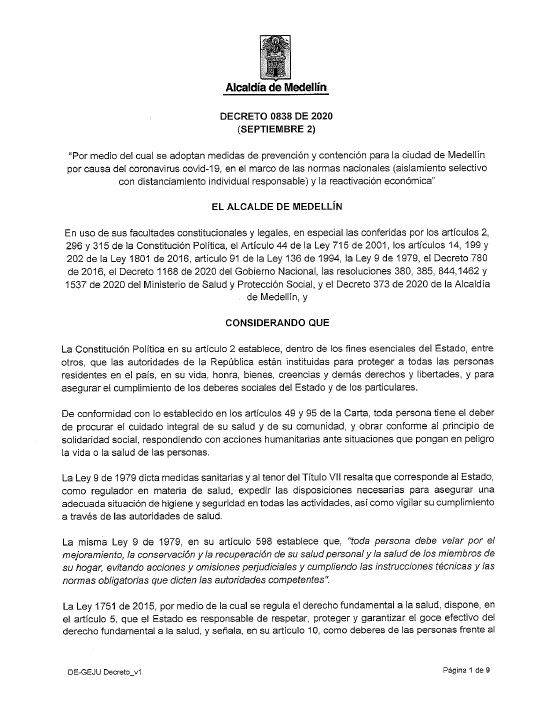 Alcaldía de Medellín

DECRETO 0838 DE 2020
(SEPTIEMBRE 2)

"Por medio del cual se adoptan medidas de prevención y contención para la ciudad de Medellín por causa del coronavirus covid-19, en el marco de las normas nacionales (aislamiento selectivo con distanciamiento individual responsable) y la reactivación económica"

EL ALCALDE DE MEDELLÍN

En uso de sus facultades constitucionales y legales, en especial las conferidas por los artículos 2, 296 y 315 de la Constitución Política, el Artículo 44 de la Ley 715 de 2001, los artículos 14, 199 y 202 de la Ley 1801 de 2016, artículo 91 de la Ley 136 de 1994, la Ley 9 de 1979, el Decreto 780 de 2016, el Decreto 1168 de 2020 del Gobierno Nacional, las resoluciones 380, 385, 844,1462 y 1537 de 2020 del Ministerio de Salud y Protección Social, y el Decreto 373 de 2020 de la Alcaldía de Medellín, y

CONSIDERANDO QUE

La Constitución Política en su artículo 2 establece, dentro de los fines esenciales del Estado, entre otros, que las autoridades de la República están instituidas para proteger a todas las personas residentes en el país, en su vida, honra, bienes, creencias y demás derechos y libertades, y para asegurar el cumplimiento de los deberes sociales del Estado y de los particulares.

De conformidad con lo establecido en los artículos 49 y 95 de la Carta, toda persona tiene el deber de procurar el cuidado integral de su salud y de su comunidad, y obrar conforme al principio de solidaridad social, respondiendo con acciones humanitarias ante situaciones que pongan en peligro la vida o la salud de las personas.

La Ley 9 de 1979 dicta medidas sanitarias y al tenor del Título VII resalta que corresponde al Estado, como regulador en materia de salud, expedir las disposiciones necesarias para asegurar una adecuada situación de higiene y seguridad en todas las actividades, así como vigilar su cumplimiento a través de las autoridades de salud.

La misma Ley 9 de 1979, en su artículo 598 establece que, "toda persona debe velar por el mejoramiento, la conservación y la recuperación de su salud personal y la salud de los miembros de su hogar, evitando acciones y omisiones perjudiciales y cumpliendo las instrucciones técnicas y las normas obligatorias que dicten las autoridades competentes".

La Ley 1751 de 2015, por medio de la cual se regula el derecho fundamental a la salud, dispone, en el artículo 5, que el Estado es responsable de respetar, proteger y garantizar el goce efectivo del derecho fundamental a la salud, y señala, en su artículo 10, como deberes de las personas frente al

DE-GEJU Decreto_v1

Página 1 de 9